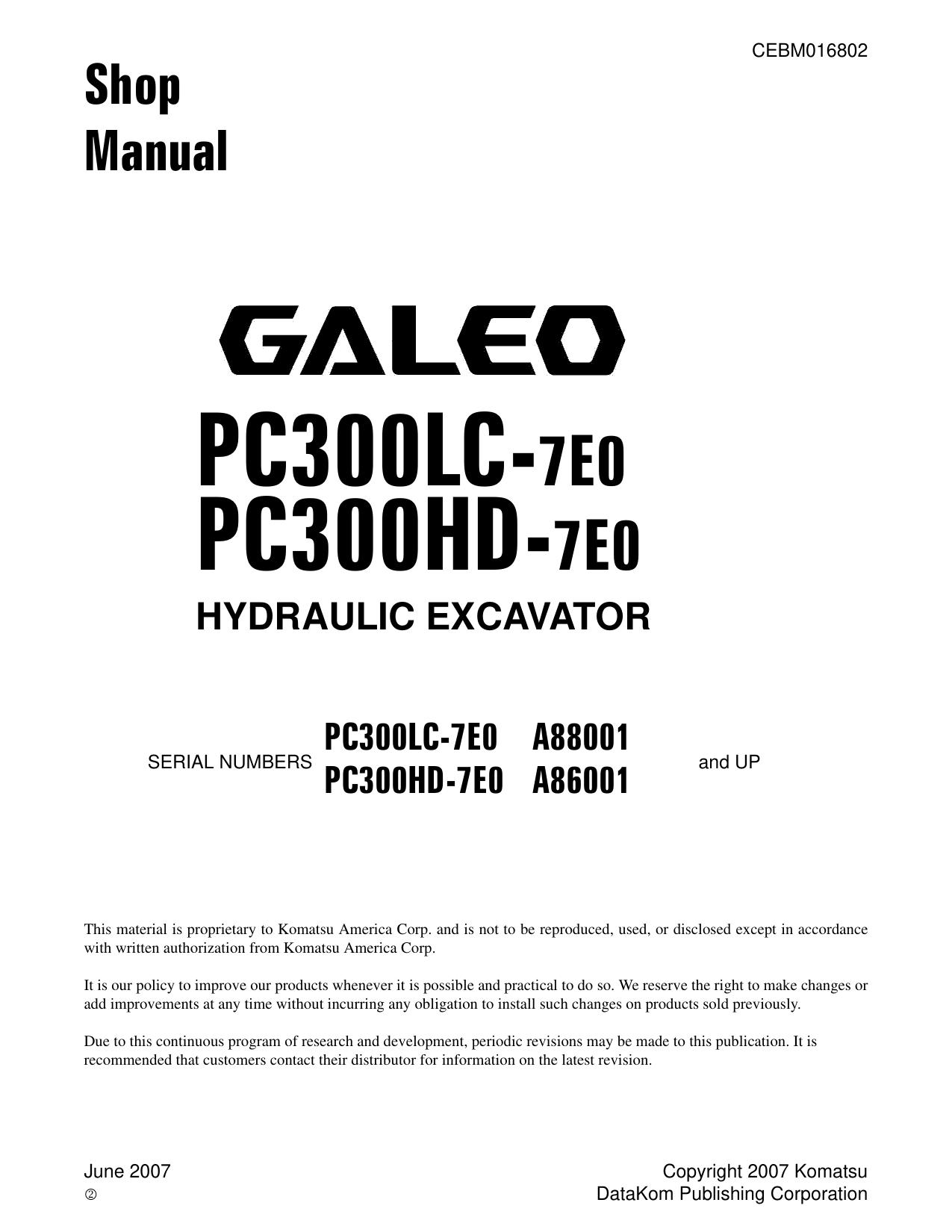 CEBM016802

Shop
Manual

GALEO

PC300LC-7E0
PC300HD-7E0

HYDRAULIC EXCAVATOR

SERIAL NUMBERS PC300LC-7E0 A88001
PC300HD-7E0 A86001 and UP

This material is proprietary to Komatsu America Corp. and is not to be reproduced, used, or disclosed except in accordance with written authorization from Komatsu America Corp.

It is our policy to improve our products whenever it is possible and practical to do so. We reserve the right to make changes or add improvements at any time without incurring any obligation to install such changes on products sold previously.

Due to this continuous program of research and development, periodic revisions may be made to this publication. It is recommended that customers contact their distributor for information on the latest revision.

June 2007
②

Copyright 2007 Komatsu
DataKom Publishing Corporation